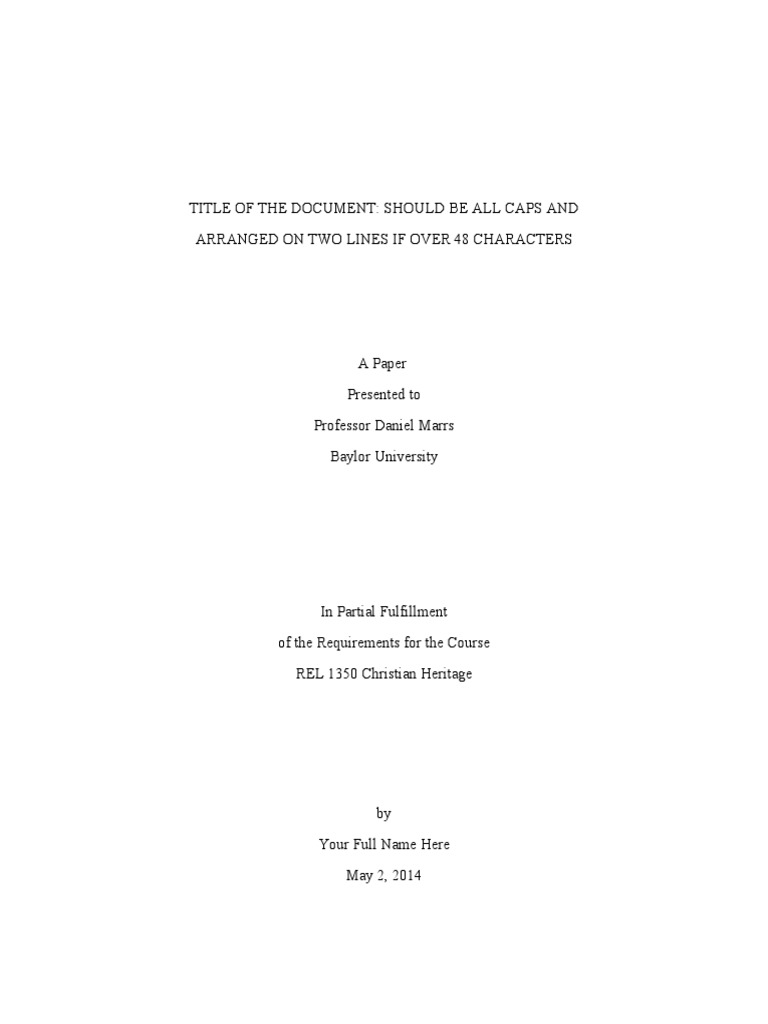 TITLE OF THE DOCUMENT: SHOULD BE ALL CAPS AND ARRANGED ON TWO LINES IF OVER 48 CHARACTERS

A Paper
Presented to
Professor Daniel Marrs
Baylor University

In Partial Fulfillment
of the Requirements for the Course
REL 1350 Christian Heritage

by
Your Full Name Here
May 2, 2014